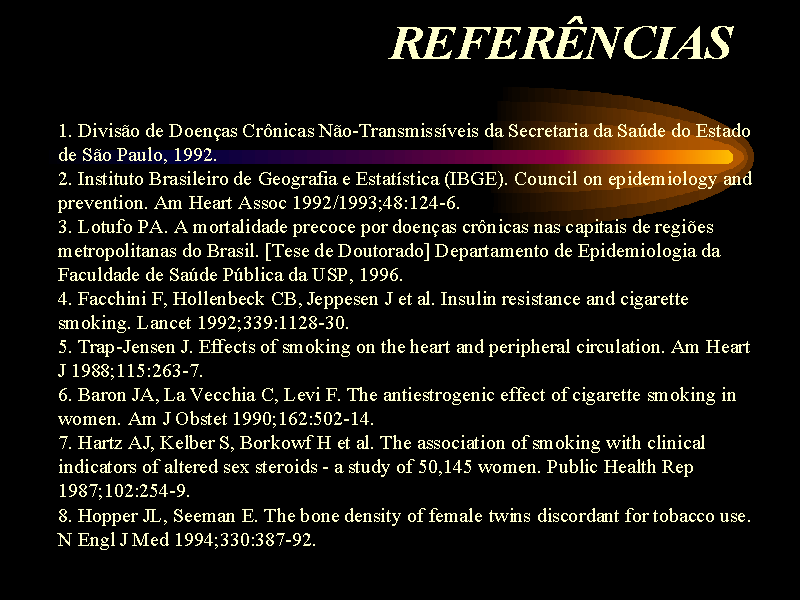 REFERÊNCIAS

1. Divisão de Doenças Crônicas Não-Transmissíveis da Secretaria da Saúde do Estado de São Paulo, 1992.
2. Instituto Brasileiro de Geografia e Estatística (IBGE). Council on epidemiology and prevention. Am Heart Assoc 1992/1993;48:124-6.
3. Lotufo PA. A mortalidade precoce por doenças crônicas nas capitais de regiões metropolitanas do Brasil. [Tese de Doutorado] Departamento de Epidemiologia da Faculdade de Saúde Pública da USP, 1996.
4. Facchini F, Hollenbeck CB, Jeppesen J et al. Insulin resistance and cigarette smoking. Lancet 1992;339:1128-30.
5. Trap-Jensen J. Effects of smoking on the heart and peripheral circulation. Am Heart J 1988;115:263-7.
6. Baron JA, La Vecchia C, Levi F. The antiestrogenic effect of cigarette smoking in women. Am J Obstet 1990;162:502-14.
7. Hartz AJ, Kelber S, Borkowf H et al. The association of smoking with clinical indicators of altered sex steroids - a study of 50,145 women. Public Health Rep 1987;102:254-9.
8. Hopper JL, Seeman E. The bone density of female twins discordant for tobacco use. N Engl J Med 1994;330:387-92.